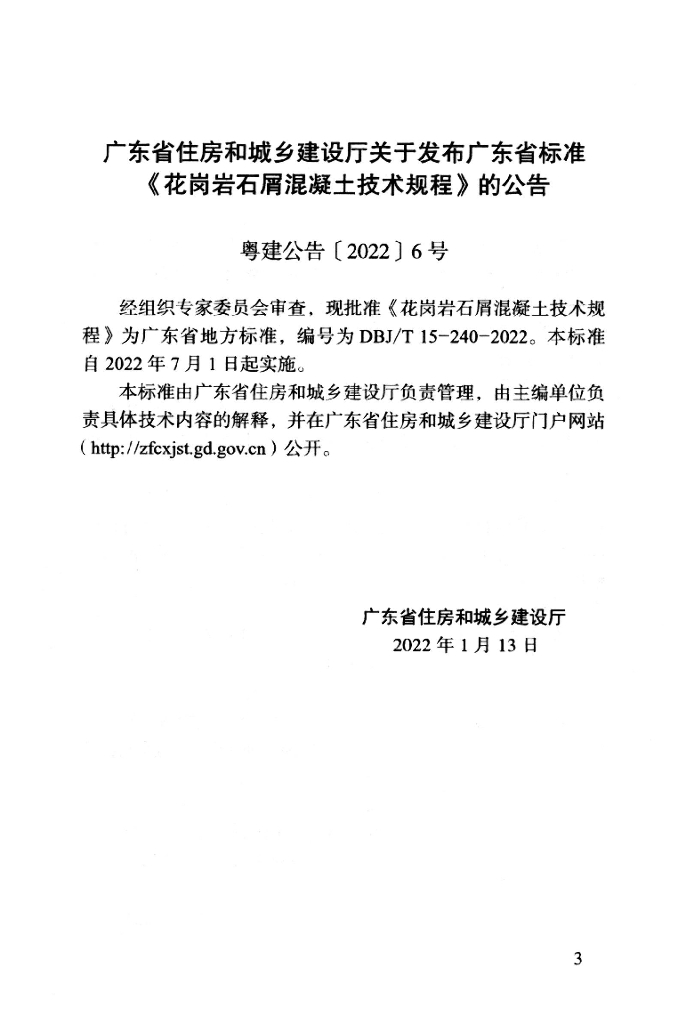 广东省住房和城乡建设厅关于发布广东省标准
《花岗岩石屑混凝土技术规程》的公告

粤建公告〔2022〕6号

经组织专家委员会审查，现批准《花岗岩石屑混凝土技术规程》为广东省地方标准，编号为DBJ/T 15-240-2022。本标准自2022年7月1日起实施。

本标准由广东省住房和城乡建设厅负责管理，由主编单位负责具体技术内容的解释，并在广东省住房和城乡建设厅门户网站（http://zfcxjst.gd.gov.cn）公开。

广东省住房和城乡建设厅
2022年1月13日

3